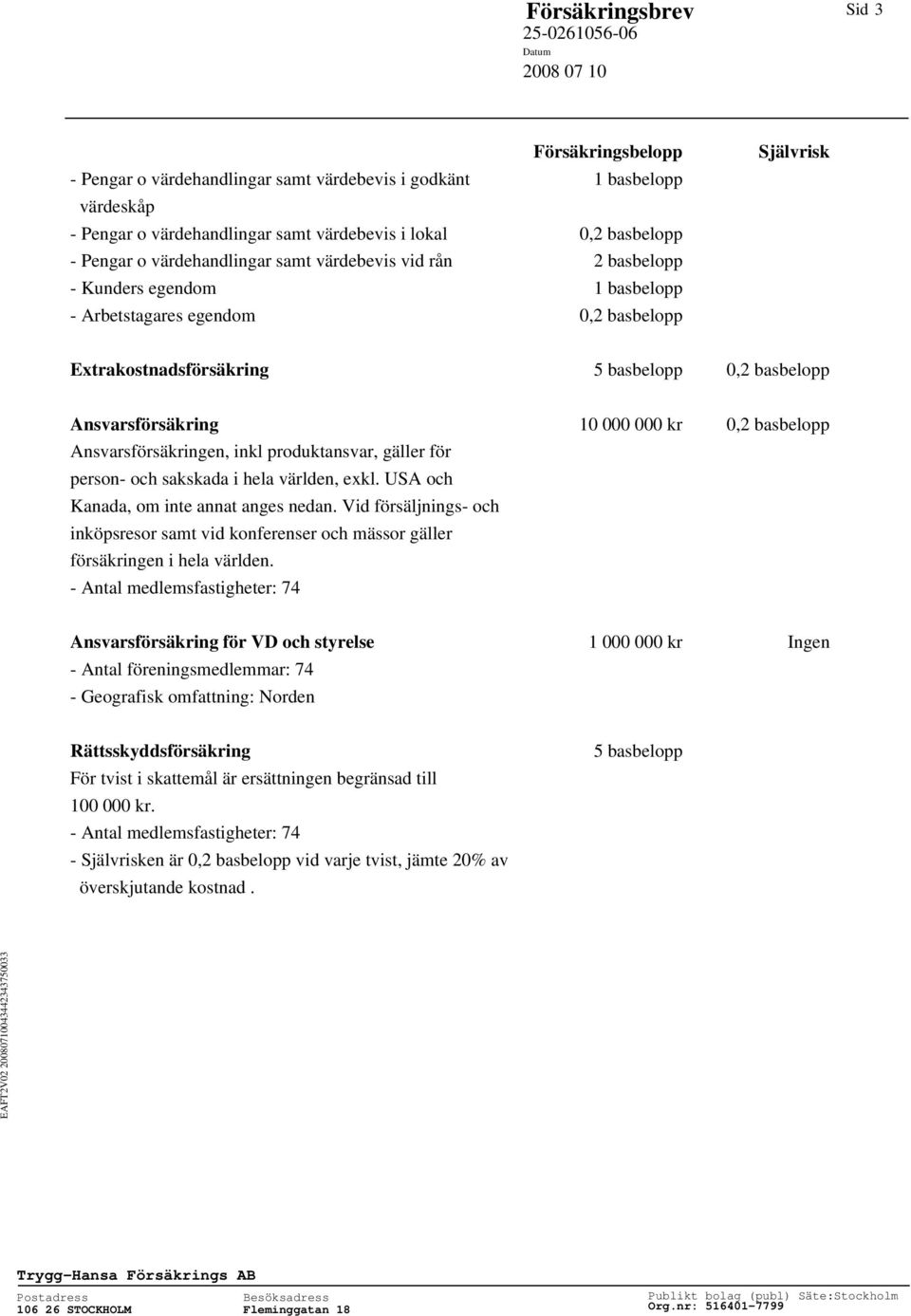 Försäkringsbrev
25-0261056-06
Datum
2008 07 10

Sid 3

| | Försäkringsbelopp | Självrisk |
|---|---|---|
| - Pengar o värdehandlingar samt värdebevis i godkänt värdeskåp | 1 basbelopp | |
| - Pengar o värdehandlingar samt värdebevis i lokal | 0,2 basbelopp | |
| - Pengar o värdehandlingar samt värdebevis vid rån | 2 basbelopp | |
| - Kunders egendom | 1 basbelopp | |
| - Arbetstagares egendom | 0,2 basbelopp | |
| Extrakostnadsförsäkring | 5 basbelopp | 0,2 basbelopp |
| Ansvarsförsäkring | 10 000 000 kr | 0,2 basbelopp |

Ansvarsförsäkringen, inkl produktansvar, gäller för person- och sakskada i hela världen, exkl. USA och Kanada, om inte annat anges nedan. Vid försäljnings- och inköpsresor samt vid konferenser och mässor gäller försäkringen i hela världen.
- Antal medlemsfastigheter: 74

| | | |
|---|---|---|
| Ansvarsförsäkring för VD och styrelse | 1 000 000 kr | Ingen |

- Antal föreningsmedlemmar: 74
- Geografisk omfattning: Norden

| | | |
|---|---|---|
| Rättsskyddsförsäkring | 5 basbelopp | |

För tvist i skattemål är ersättningen begränsad till 100 000 kr.
- Antal medlemsfastigheter: 74
- Självrisken är 0,2 basbelopp vid varje tvist, jämte 20% av överskjutande kostnad .

EAFT2V02 20080710043442343750033

Trygg-Hansa Försäkrings AB
Postadress
106 26 STOCKHOLM
Besöksadress
Fleminggatan 18
Publikt bolag (publ) Säte:Stockholm
Org.nr: 516401-7799